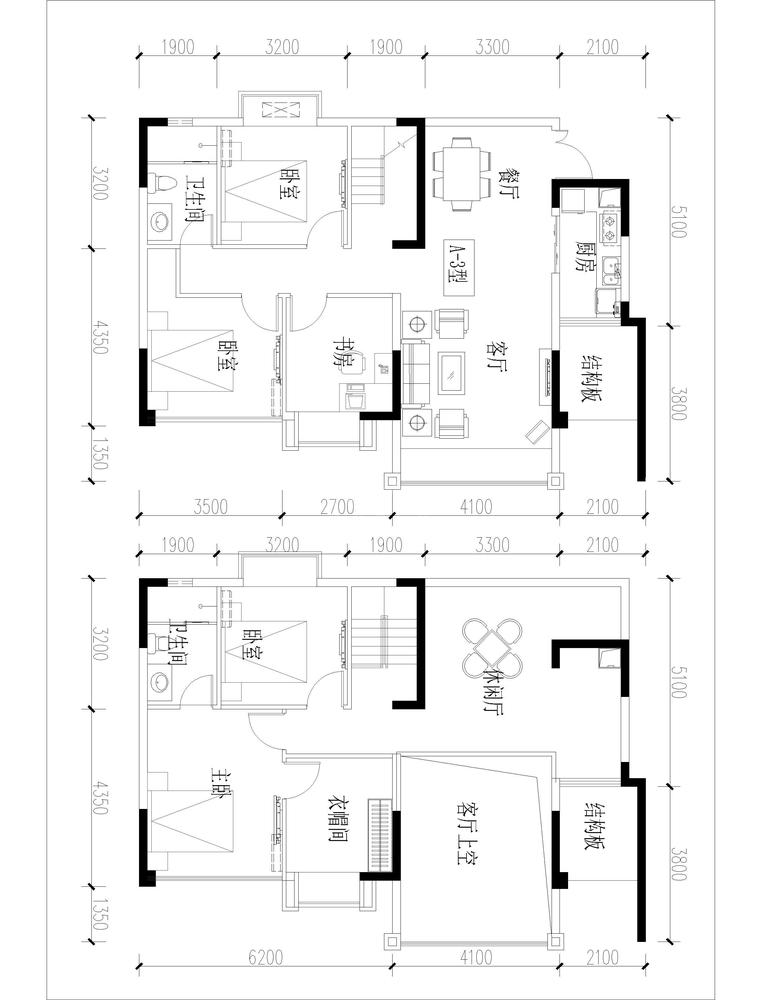 1900 3200 1900 3300 2100

3200
4350
1350

5100
3800

卫生间
卧室
餐厅
厨房
A-3型
卧室
书房
客厅
结构板

3500 2700 4100 2100

1900 3200 1900 3300 2100

3200
4350
1350

5100
3800

卫生间
卧室
休闲厅
主卧
衣帽间
客厅上空
结构板

6200 4100 2100